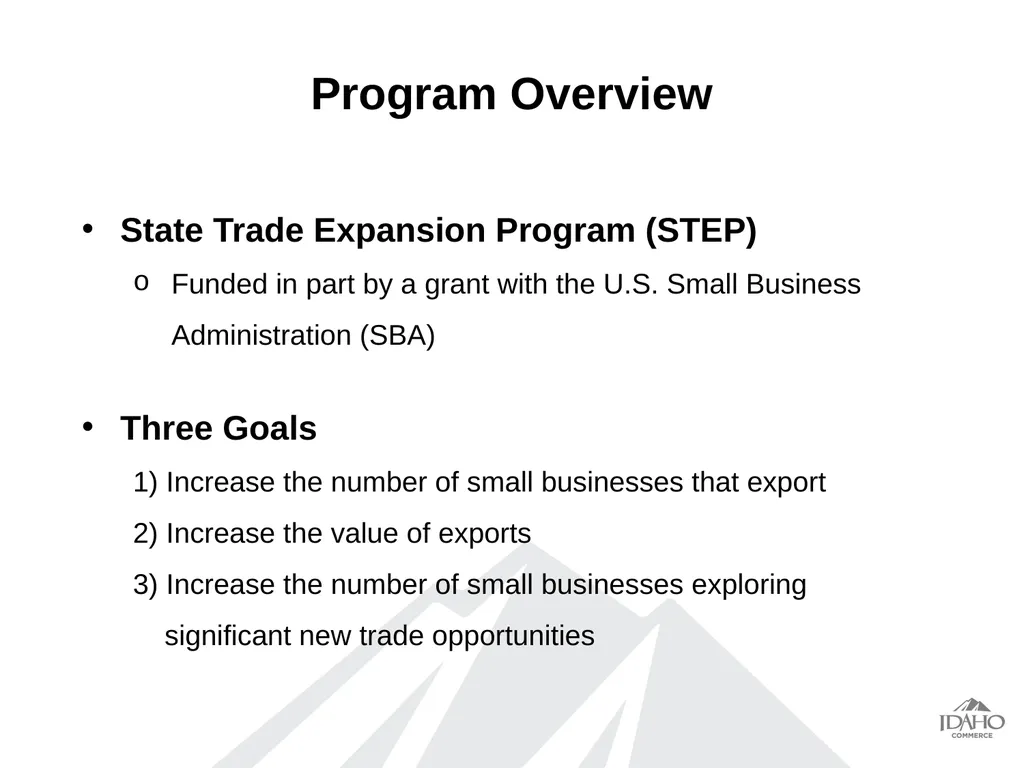 Program Overview

• State Trade Expansion Program (STEP)
  o Funded in part by a grant with the U.S. Small Business Administration (SBA)

• Three Goals
  1) Increase the number of small businesses that export
  2) Increase the value of exports
  3) Increase the number of small businesses exploring significant new trade opportunities

IDAHO
COMMERCE